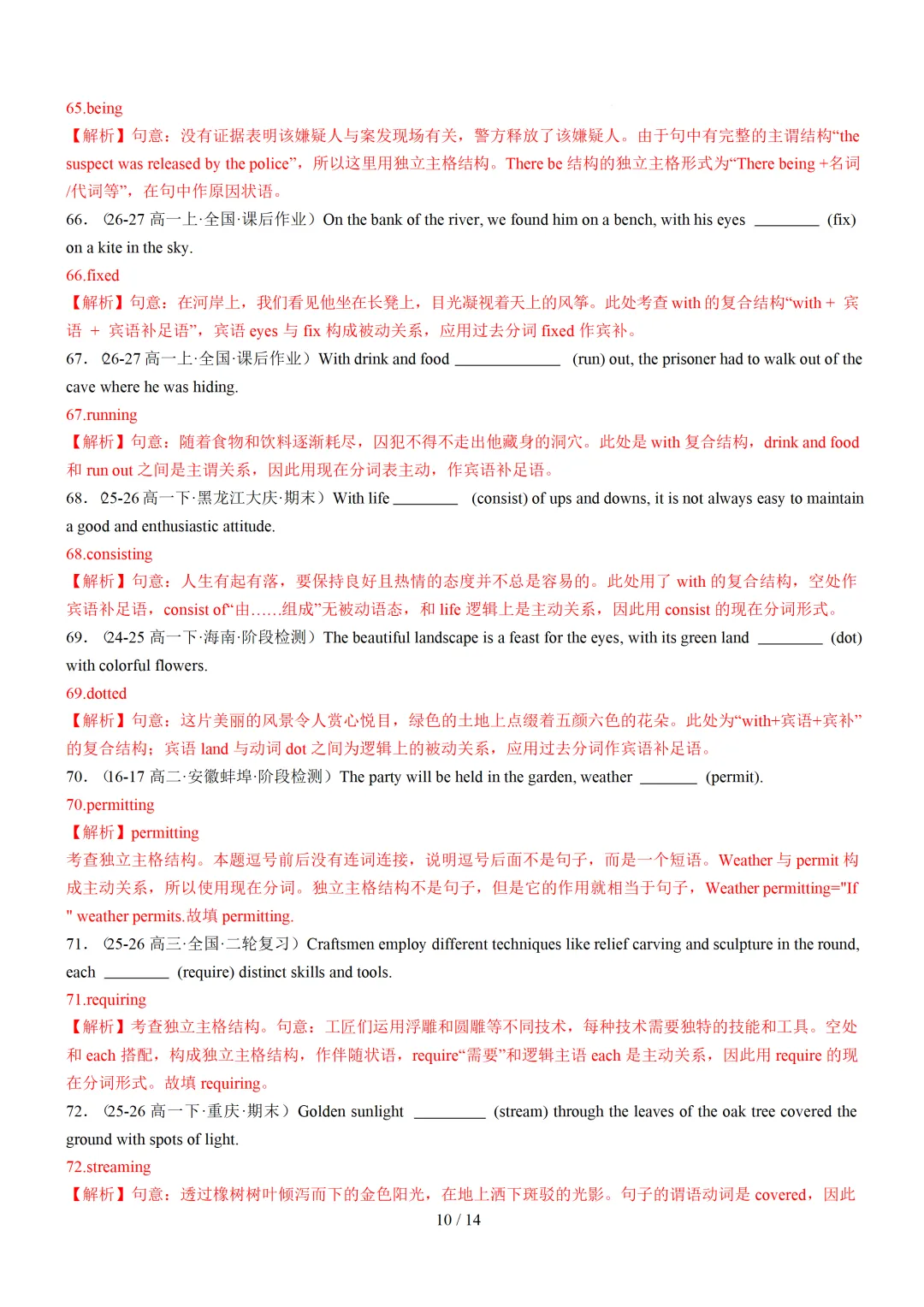 65.being

【解析】句意：没有证据表明该嫌疑人与案发现场有关，警方释放了该嫌疑人。由于句中有完整的主谓结构“the suspect was released by the police”，所以这里用独立主格结构。There be 结构的独立主格形式为“There being +名词/代词等”，在句中作原因状语。

66．（26-27 高一上·全国·课后作业）On the bank of the river, we found him on a bench, with his eyes ________ (fix) on a kite in the sky.

66.fixed

【解析】句意：在河岸上，我们看见他坐在长凳上，目光凝视着天上的风筝。此处考查 with 的复合结构“with + 宾语 + 宾语补足语”，宾语 eyes 与 fix 构成被动关系，应用过去分词 fixed 作宾补。

67．（26-27 高一上·全国·课后作业）With drink and food ____________ (run) out, the prisoner had to walk out of the cave where he was hiding.

67.running

【解析】句意：随着食物和饮料逐渐耗尽，囚犯不得不走出他藏身的洞穴。此处是 with 复合结构，drink and food 和 run out 之间是主谓关系，因此用现在分词表主动，作宾语补足语。

68．（25-26 高一下·黑龙江大庆·期末）With life ________ (consist) of ups and downs, it is not always easy to maintain a good and enthusiastic attitude.

68.consisting

【解析】句意：人生有起有落，要保持良好且热情的态度并不总是容易的。此处用了 with 的复合结构，空处作宾语补足语，consist of“由……组成”无被动语态，和 life 逻辑上是主动关系，因此用 consist 的现在分词形式。

69．（24-25 高一下·海南·阶段检测）The beautiful landscape is a feast for the eyes, with its green land ________ (dot) with colorful flowers.

69.dotted

【解析】句意：这片美丽的风景令人赏心悦目，绿色的土地上点缀着五颜六色的花朵。此处为“with+宾语+宾补”的复合结构；宾语 land 与动词 dot 之间为逻辑上的被动关系，应用过去分词作宾语补足语。

70．（16-17 高二·安徽蚌埠·阶段检测）The party will be held in the garden, weather _______ (permit).

70.permitting

【解析】permitting

考查独立主格结构。本题逗号前后没有连词连接，说明逗号后面不是句子，而是一个短语。Weather 与 permit 构成主动关系，所以使用现在分词。独立主格结构不是句子，但是它的作用就相当于句子，Weather permitting="If " weather permits.故填 permitting.

71．（25-26 高三·全国·二轮复习）Craftsmen employ different techniques like relief carving and sculpture in the round, each ________ (require) distinct skills and tools.

71.requiring

【解析】考查独立主格结构。句意：工匠们运用浮雕和圆雕等不同技术，每种技术需要独特的技能和工具。空处和 each 搭配，构成独立主格结构，作伴随状语，require“需要”和逻辑主语 each 是主动关系，因此用 require 的现在分词形式。故填 requiring。

72．（25-26 高一下·重庆·期末）Golden sunlight _________ (stream) through the leaves of the oak tree covered the ground with spots of light.

72.streaming

【解析】句意：透过橡树树叶倾泻而下的金色阳光，在地上洒下斑驳的光影。句子的谓语动词是 covered，因此

10 / 14